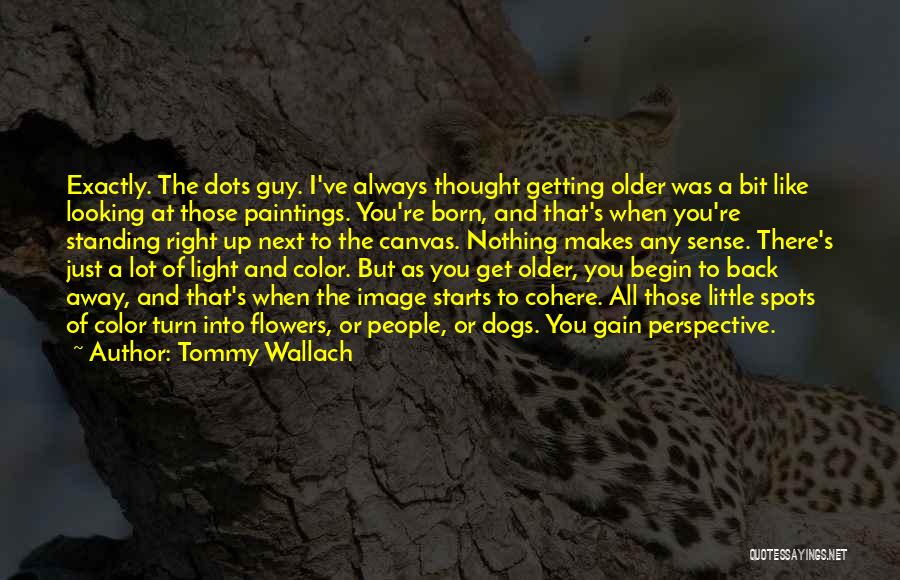 Exactly. The dots guy. I've always thought getting older was a bit like looking at those paintings. You're born, and that's when you're standing right up next to the canvas. Nothing makes any sense. There's just a lot of light and color. But as you get older, you begin to back away, and that's when the image starts to cohere. All those little spots of color turn into flowers, or people, or dogs. You gain perspective.
~ Author: Tommy Wallach

QUOTESSAYINGS.NET